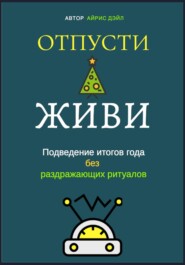 АВТОР АЙРИС ДЭЙЛ

ОТПУСТИ

ЖИВИ

Подведение итогов года
без
раздражающих ритуалов